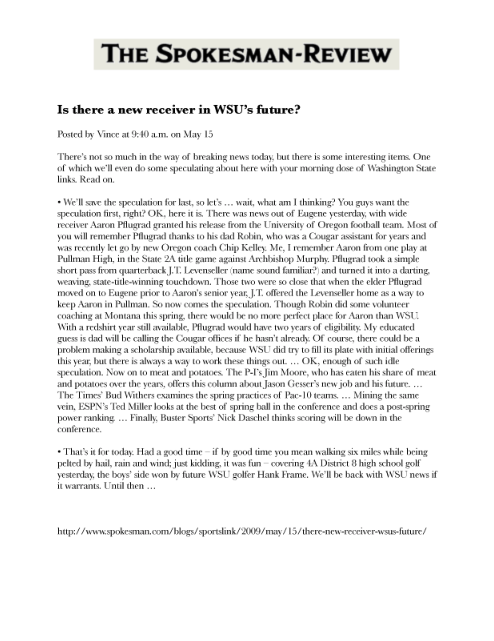 THE SPOKESMAN-REVIEW

Is there a new receiver in WSU's future?

Posted by Vince at 9:40 a.m. on May 15

There's not so much in the way of breaking news today, but there is some interesting items. One of which we'll even do some speculating about here with your morning dose of Washington State links. Read on.

• We'll save the speculation for last, so let's … wait, what am I thinking? You guys want the speculation first, right? OK, here it is. There was news out of Eugene yesterday, with wide receiver Aaron Pflugrad granted his release from the University of Oregon football team. Most of you will remember Pflugrad thanks to his dad Robin, who was a Cougar assistant for years and was recently let go by new Oregon coach Chip Kelley. Me, I remember Aaron from one play at Pullman High, in the State 2A title game against Archbishop Murphy. Pflugrad took a simple short pass from quarterback J.T. Levenseller (name sound familiar?) and turned it into a darting, weaving, state-title-winning touchdown. Those two were so close that when the elder Pflugrad moved on to Eugene prior to Aaron's senior year, J.T. offered the Levenseller home as a way to keep Aaron in Pullman. So now comes the speculation. Though Robin did some volunteer coaching at Montana this spring, there would be no more perfect place for Aaron than WSU. With a redshirt year still available, Pflugrad would have two years of eligibility. My educated guess is dad will be calling the Cougar offices if he hasn't already. Of course, there could be a problem making a scholarship available, because WSU did try to fill its plate with initial offerings this year, but there is always a way to work these things out. … OK, enough of such idle speculation. Now on to meat and potatoes. The P-I's Jim Moore, who has eaten his share of meat and potatoes over the years, offers this column about Jason Gesser's new job and his future. … The Times' Bud Withers examines the spring practices of Pac-10 teams. … Mining the same vein, ESPN's Ted Miller looks at the best of spring ball in the conference and does a post-spring power ranking. … Finally, Buster Sports' Nick Daschel thinks scoring will be down in the conference.

• That's it for today. Had a good time – if by good time you mean walking six miles while being pelted by hail, rain and wind; just kidding, it was fun – covering 4A District 8 high school golf yesterday, the boys' side won by future WSU golfer Hank Frame. We'll be back with WSU news if it warrants. Until then …

http://www.spokesman.com/blogs/sportslink/2009/may/15/there-new-receiver-wsus-future/